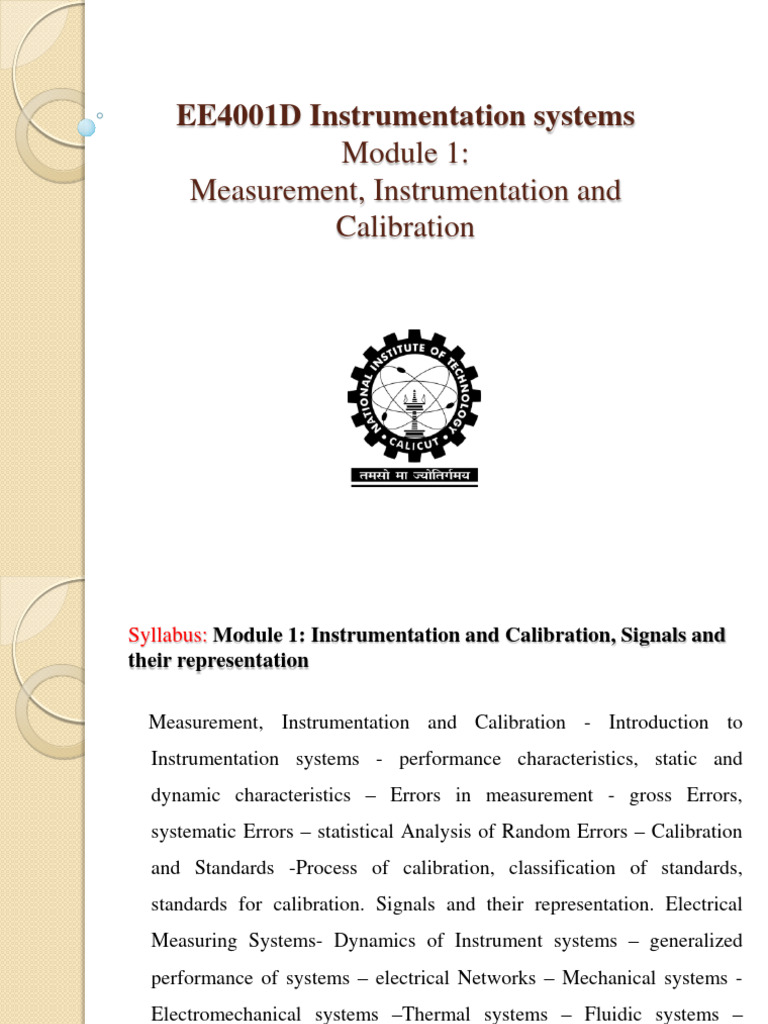 EE4001D Instrumentation systems
Module 1:
Measurement, Instrumentation and Calibration

NATIONAL INSTITUTE OF TECHNOLOGY
CALICUT
तमसो मा ज्योतिर्गमय

Syllabus: Module 1: Instrumentation and Calibration, Signals and their representation

Measurement, Instrumentation and Calibration - Introduction to Instrumentation systems - performance characteristics, static and dynamic characteristics – Errors in measurement - gross Errors, systematic Errors – statistical Analysis of Random Errors – Calibration and Standards -Process of calibration, classification of standards, standards for calibration. Signals and their representation. Electrical Measuring Systems- Dynamics of Instrument systems – generalized performance of systems – electrical Networks – Mechanical systems - Electromechanical systems –Thermal systems – Fluidic systems –